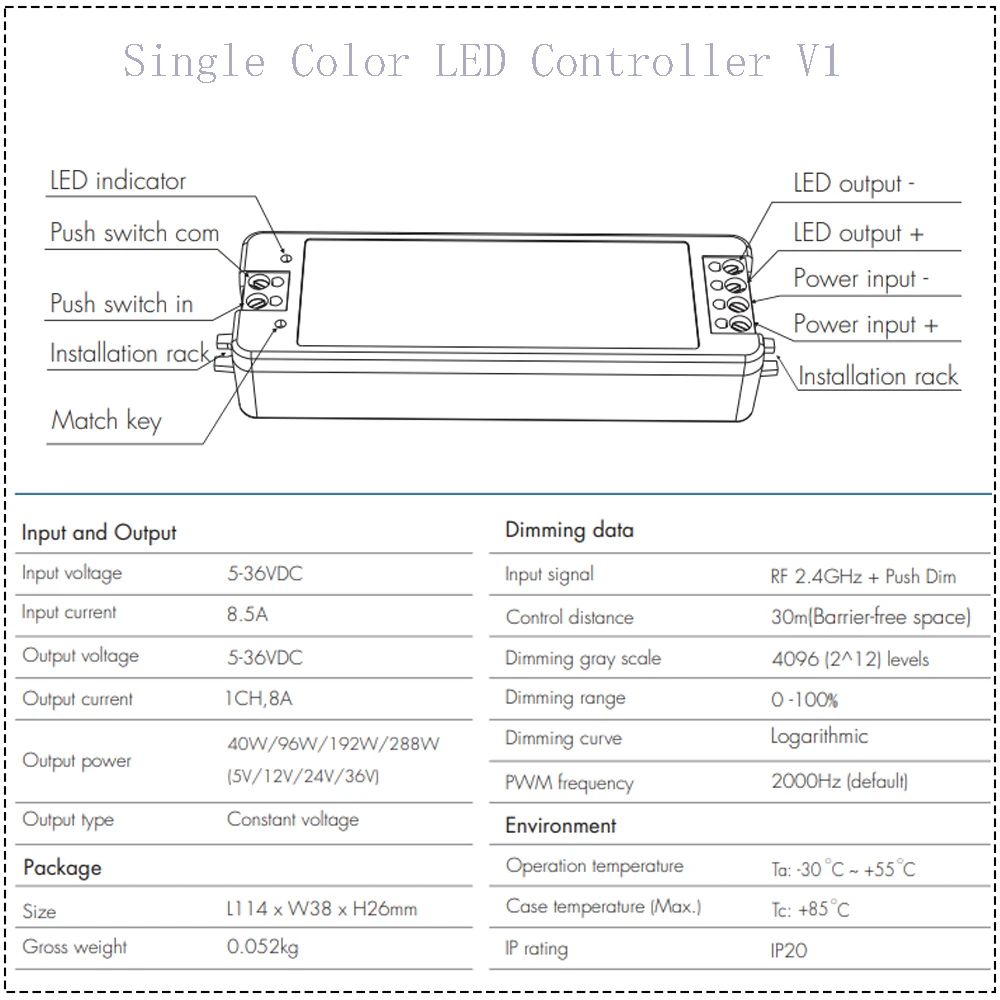 Single Color LED Controller V1

LED indicator
Push switch com
Push switch in
Installation rack
Match key
LED output -
LED output +
Power input -
Power input +
Installation rack

| Input and Output | |
|---|---|
| Input voltage | 5-36VDC |
| Input current | 8.5A |
| Output voltage | 5-36VDC |
| Output current | 1CH,8A |
| Output power | 40W/96W/192W/288W (5V/12V/24V/36V) |
| Output type | Constant voltage |
| Package | |
| Size | L114 x W38 x H26mm |
| Gross weight | 0.052kg |

| Dimming data | |
|---|---|
| Input signal | RF 2.4GHz + Push Dim |
| Control distance | 30m(Barrier-free space) |
| Dimming gray scale | 4096 (2^12) levels |
| Dimming range | 0 -100% |
| Dimming curve | Logarithmic |
| PWM frequency | 2000Hz (default) |
| Environment | |
| Operation temperature | Ta: -30°C ~ +55°C |
| Case temperature (Max.) | Tc: +85°C |
| IP rating | IP20 |